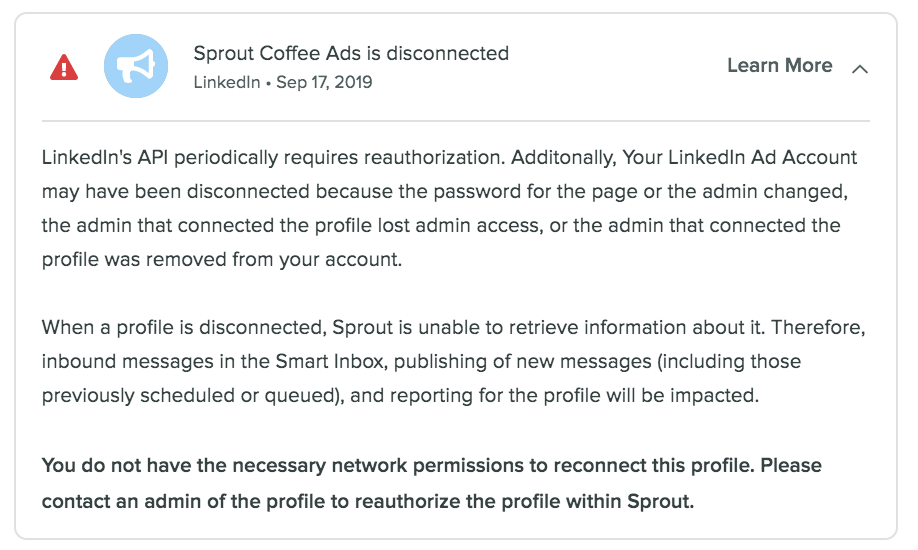 Sprout Coffee Ads is disconnected
LinkedIn • Sep 17, 2019

Learn More

LinkedIn's API periodically requires reauthorization. Additonally, Your LinkedIn Ad Account may have been disconnected because the password for the page or the admin changed, the admin that connected the profile lost admin access, or the admin that connected the profile was removed from your account.

When a profile is disconnected, Sprout is unable to retrieve information about it. Therefore, inbound messages in the Smart Inbox, publishing of new messages (including those previously scheduled or queued), and reporting for the profile will be impacted.

You do not have the necessary network permissions to reconnect this profile. Please contact an admin of the profile to reauthorize the profile within Sprout.